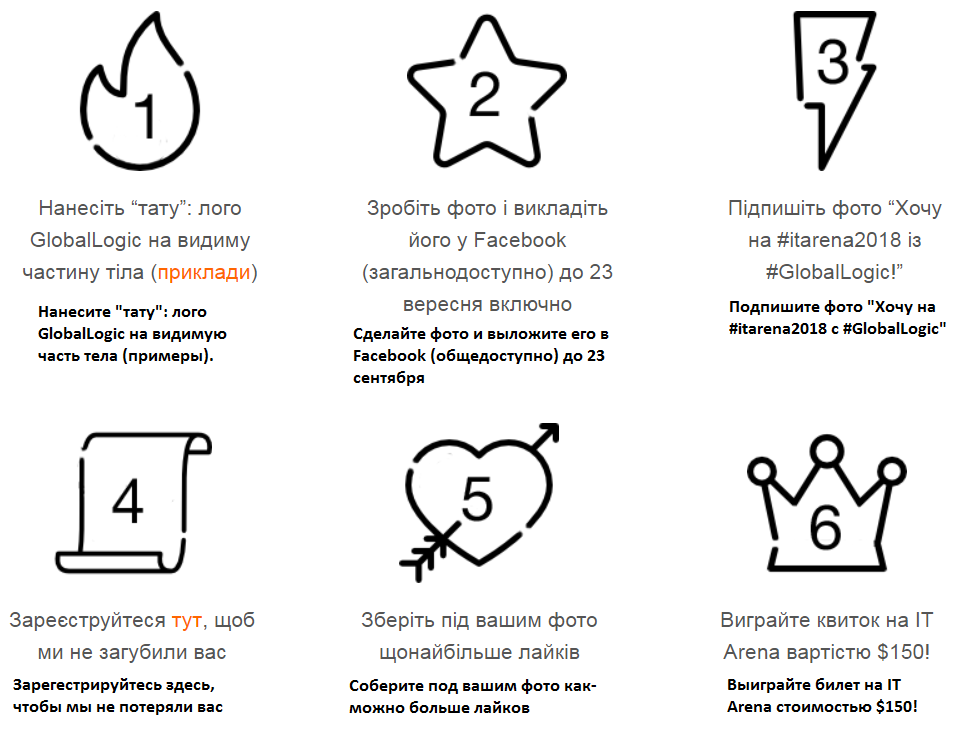 1

Нанесіть “тату”: лого GlobalLogic на видиму частину тіла (приклади)

Нанесите "тату": лого GlobalLogic на видимую часть тела (примеры).

2

Зробіть фото і викладіть його у Facebook (загальнодоступно) до 23 вересня включно

Сделайте фото и выложите его в Facebook (общедоступно) до 23 сентября

3

Підпишіть фото “Хочу на #itarena2018 із #GlobalLogic!”

Подпишите фото "Хочу на #itarena2018 с #GlobalLogic"

4

Зареєструйтеся тут, щоб ми не загубили вас

Зарегестрируйтесь здесь, чтобы мы не потеряли вас

5

Зберіть під вашим фото щонайбільше лайків

Соберите под вашим фото как-можно больше лайков

6

Виграйте квиток на IT Arena вартістю $150!

Выиграйте билет на IT Arena стоимостью $150!